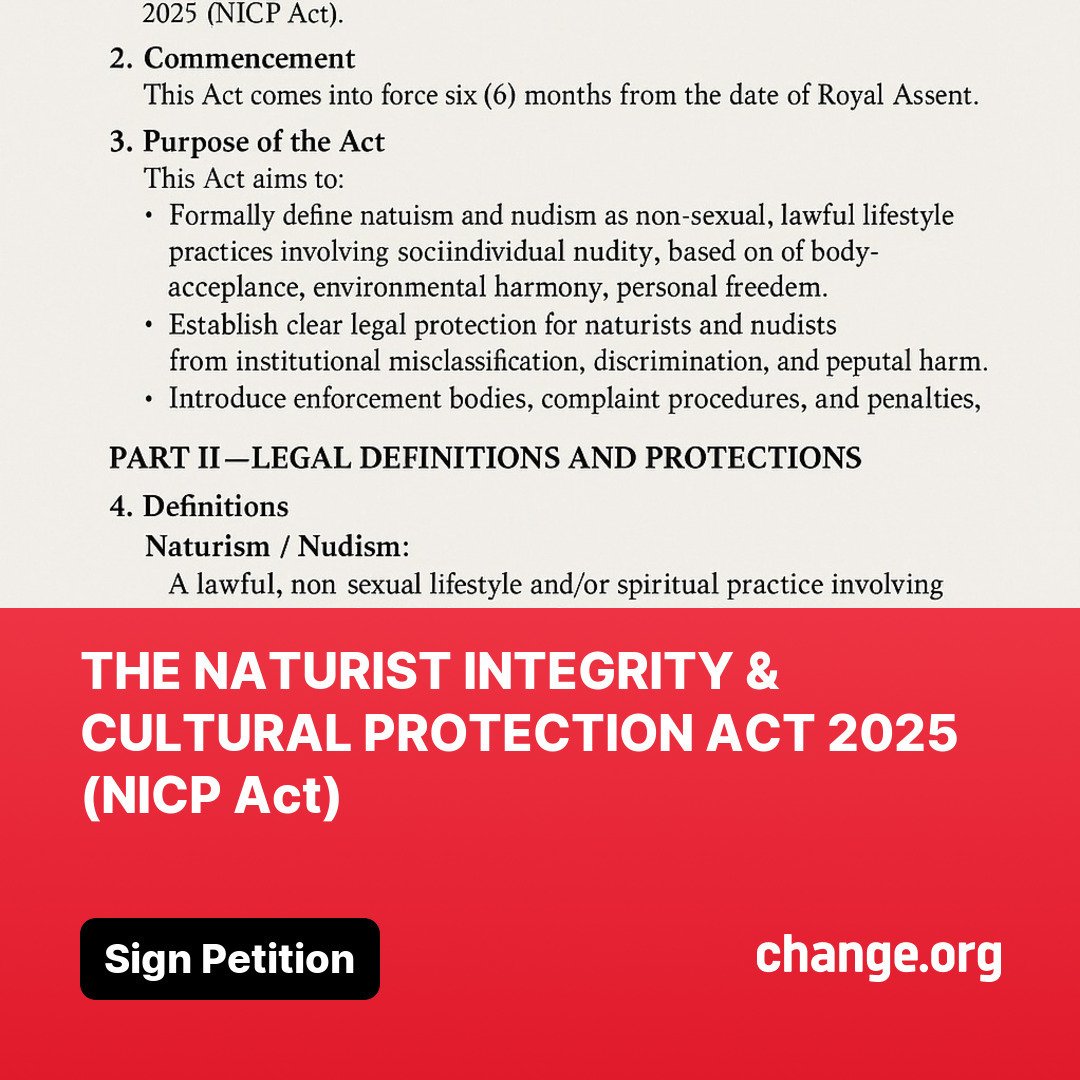 2025 (NICP Act).

2. Commencement
This Act comes into force six (6) months from the date of Royal Assent.

3. Purpose of the Act
This Act aims to:
• Formally define natuism and nudism as non-sexual, lawful lifestyle practices involving sociindividual nudity, based on of body-acceplance, environmental harmony, personal freedem.
• Establish clear legal protection for naturists and nudists from institutional misclassification, discrimination, and peputal harm.
• Introduce enforcement bodies, complaint procedures, and penalties,

PART II—LEGAL DEFINITIONS AND PROTECTIONS

4. Definitions
Naturism / Nudism:
A lawful, non sexual lifestyle and/or spiritual practice involving

THE NATURIST INTEGRITY & CULTURAL PROTECTION ACT 2025 (NICP Act)

Sign Petition

change.org